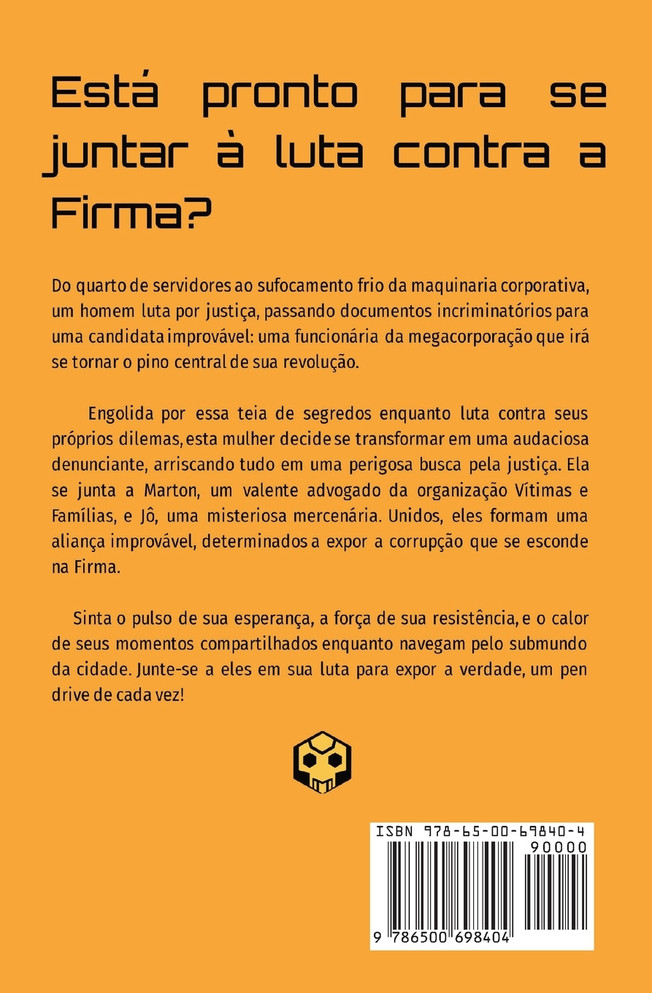 Está pronto para se juntar à luta contra a Firma?

Do quarto de servidores ao sufocamento frio da maquinaria corporativa, um homem luta por justiça, passando documentos incriminatórios para uma candidata improvável: uma funcionária da megacorporação que irá se tornar o pino central de sua revolução.

Engolida por essa teia de segredos enquanto luta contra seus próprios dilemas, esta mulher decide se transformar em uma audaciosa denunciante, arriscando tudo em uma perigosa busca pela justiça. Ela se junta a Marton, um valente advogado da organização Vítimas e Famílias, e Jô, uma misteriosa mercenária. Unidos, eles formam uma aliança improvável, determinados a expor a corrupção que se esconde na Firma.

Sinta o pulso de sua esperança, a força de sua resistência, e o calor de seus momentos compartilhados enquanto navegam pelo submundo da cidade. Junte-se a eles em sua luta para expor a verdade, um pen drive de cada vez!

ISBN 978-65-00-69840-4
90000
9 786500 698404